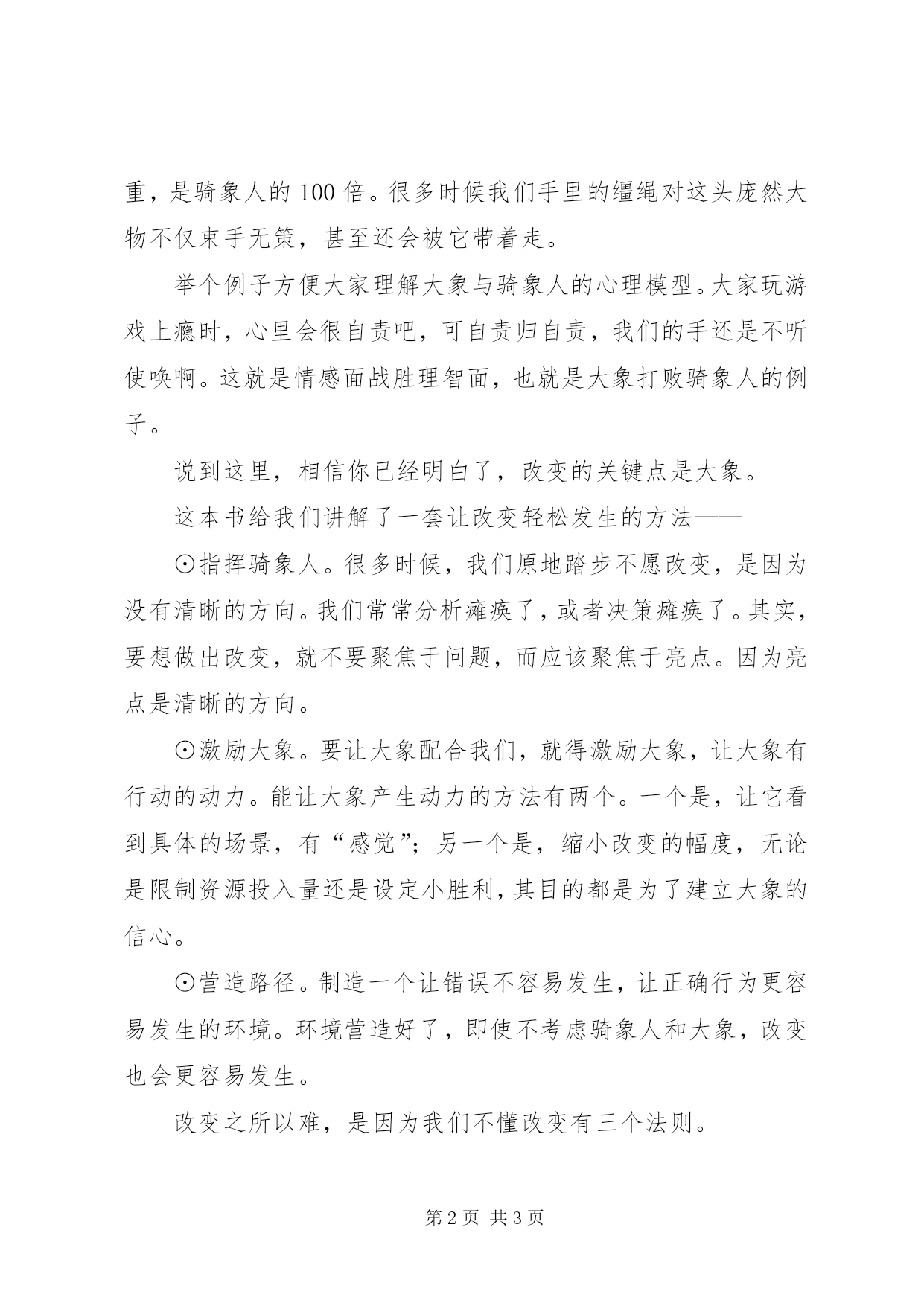 重，是骑象人的 100 倍。很多时候我们手里的缰绳对这头庞然大物不仅束手无策，甚至还会被它带着走。

举个例子方便大家理解大象与骑象人的心理模型。大家玩游戏上瘾时，心里会很自责吧，可自责归自责，我们的手还是不听使唤啊。这就是情感面战胜理智面，也就是大象打败骑象人的例子。

说到这里，相信你已经明白了，改变的关键点是大象。

这本书给我们讲解了一套让改变轻松发生的方法——

⊙指挥骑象人。很多时候，我们原地踏步不愿改变，是因为没有清晰的方向。我们常常分析瘫痪了，或者决策瘫痪了。其实，要想做出改变，就不要聚焦于问题，而应该聚焦于亮点。因为亮点是清晰的方向。

⊙激励大象。要让大象配合我们，就得激励大象，让大象有行动的动力。能让大象产生动力的方法有两个。一个是，让它看到具体的场景，有“感觉”；另一个是，缩小改变的幅度，无论是限制资源投入量还是设定小胜利，其目的都是为了建立大象的信心。

⊙营造路径。制造一个让错误不容易发生，让正确行为更容易发生的环境。环境营造好了，即使不考虑骑象人和大象，改变也会更容易发生。

改变之所以难，是因为我们不懂改变有三个法则。

第 2 页 共 3 页